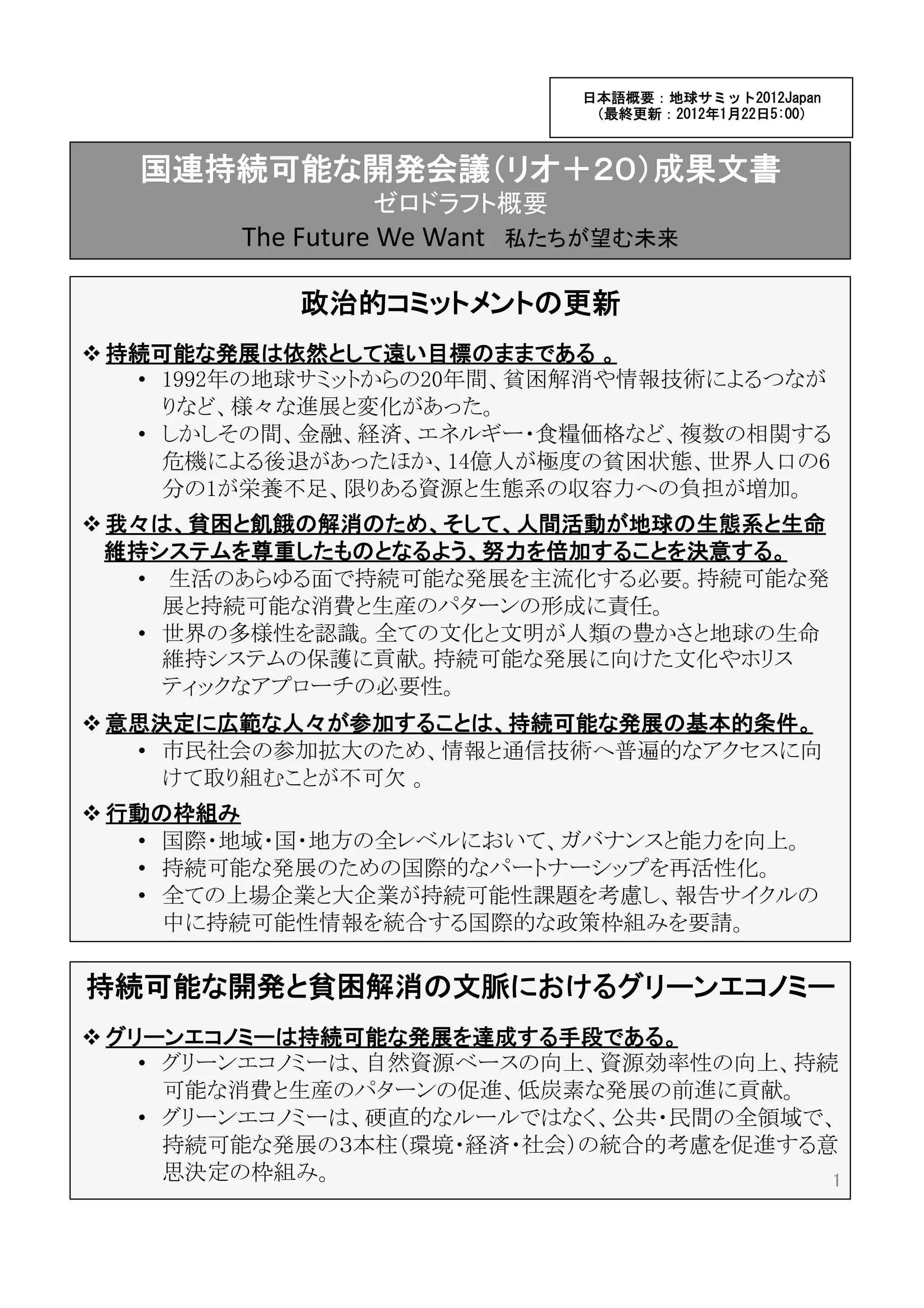 日本語概要：地球サミット2012Japan
（最終更新：2012年1月22日5:00）

国連持続可能な開発会議（リオ＋20）成果文書
ゼロドラフト概要
The Future We Want　私たちが望む未来

政治的コミットメントの更新

❖ 持続可能な発展は依然として遠い目標のままである 。
• 1992年の地球サミットからの20年間、貧困解消や情報技術によるつながりなど、様々な進展と変化があった。
• しかしその間、金融、経済、エネルギー・食糧価格など、複数の相関する危機による後退があったほか、14億人が極度の貧困状態、世界人口の6分の1が栄養不足、限りある資源と生態系の収容力への負担が増加。

❖ 我々は、貧困と飢餓の解消のため、そして、人間活動が地球の生態系と生命維持システムを尊重したものとなるよう、努力を倍加することを決意する。
• 生活のあらゆる面で持続可能な発展を主流化する必要。持続可能な発展と持続可能な消費と生産のパターンの形成に責任。
• 世界の多様性を認識。全ての文化と文明が人類の豊かさと地球の生命維持システムの保護に貢献。持続可能な発展に向けた文化やホリスティックなアプローチの必要性。

❖ 意思決定に広範な人々が参加することは、持続可能な発展の基本的条件。
• 市民社会の参加拡大のため、情報と通信技術へ普遍的なアクセスに向けて取り組むことが不可欠 。

❖ 行動の枠組み
• 国際・地域・国・地方の全レベルにおいて、ガバナンスと能力を向上。
• 持続可能な発展のための国際的なパートナーシップを再活性化。
• 全ての上場企業と大企業が持続可能性課題を考慮し、報告サイクルの中に持続可能性情報を統合する国際的な政策枠組みを要請。

持続可能な開発と貧困解消の文脈におけるグリーンエコノミー

❖ グリーンエコノミーは持続可能な発展を達成する手段である。
• グリーンエコノミーは、自然資源ベースの向上、資源効率性の向上、持続可能な消費と生産のパターンの促進、低炭素な発展の前進に貢献。
• グリーンエコノミーは、硬直的なルールではなく、公共・民間の全領域で、持続可能な発展の3本柱（環境・経済・社会）の統合的考慮を促進する意思決定の枠組み。

1